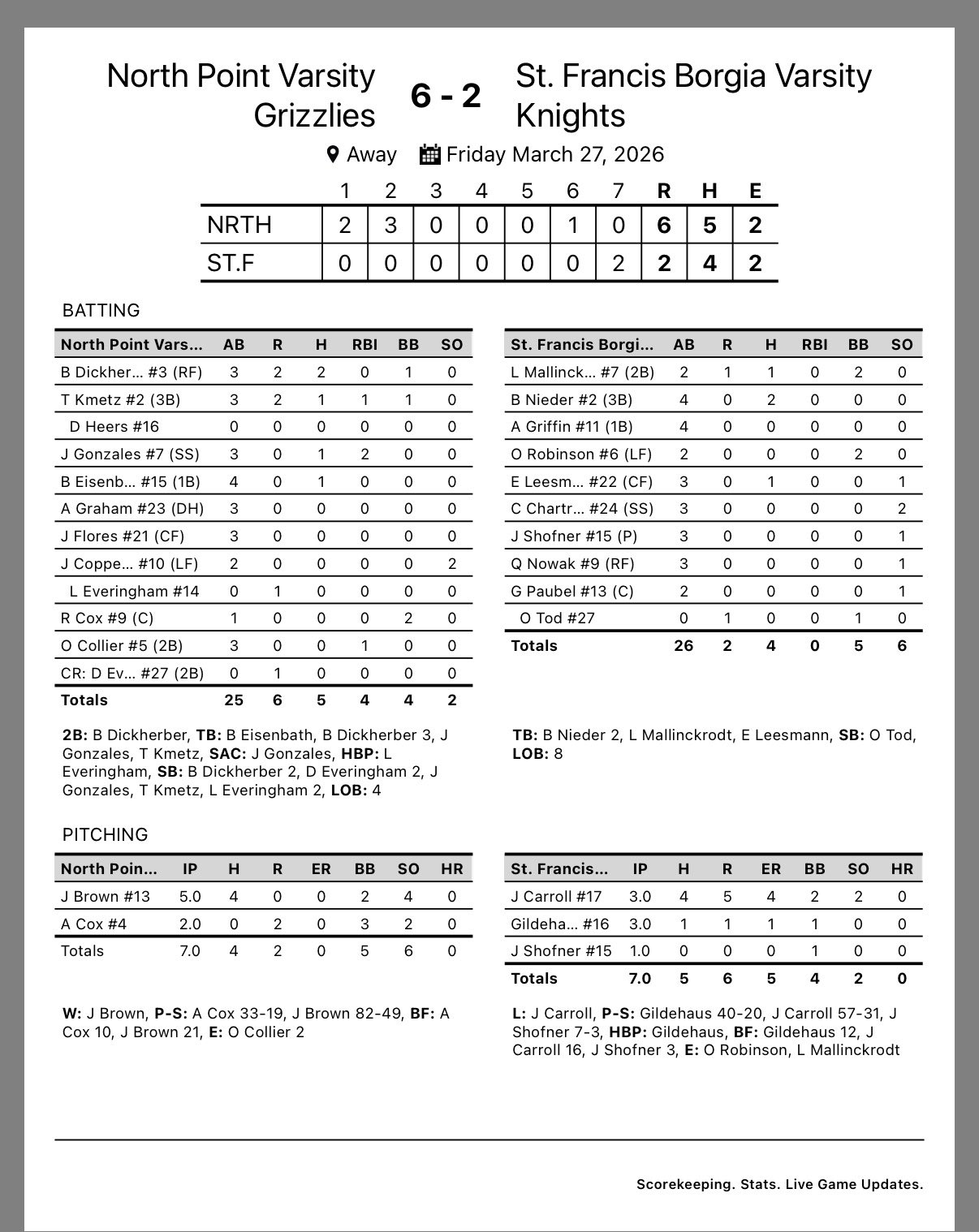 North Point Varsity Grizzlies

6 - 2

St. Francis Borgia Varsity Knights

Away Friday March 27, 2026

| | 1 | 2 | 3 | 4 | 5 | 6 | 7 | R | H | E |
|---|---|---|---|---|---|---|---|---|---|---|
| NRTH | 2 | 3 | 0 | 0 | 0 | 1 | 0 | 6 | 5 | 2 |
| ST.F | 0 | 0 | 0 | 0 | 0 | 0 | 2 | 2 | 4 | 2 |

BATTING

| North Point Vars... | AB | R | H | RBI | BB | SO |
|---|---|---|---|---|---|---|
| B Dickher... #3 (RF) | 3 | 2 | 2 | 0 | 1 | 0 |
| T Kmetz #2 (3B) | 3 | 2 | 1 | 1 | 1 | 0 |
| D Heers #16 | 0 | 0 | 0 | 0 | 0 | 0 |
| J Gonzales #7 (SS) | 3 | 0 | 1 | 2 | 0 | 0 |
| B Eisenb... #15 (1B) | 4 | 0 | 1 | 0 | 0 | 0 |
| A Graham #23 (DH) | 3 | 0 | 0 | 0 | 0 | 0 |
| J Flores #21 (CF) | 3 | 0 | 0 | 0 | 0 | 0 |
| J Coppe... #10 (LF) | 2 | 0 | 0 | 0 | 0 | 2 |
| L Everingham #14 | 0 | 1 | 0 | 0 | 0 | 0 |
| R Cox #9 (C) | 1 | 0 | 0 | 0 | 2 | 0 |
| O Collier #5 (2B) | 3 | 0 | 0 | 1 | 0 | 0 |
| CR: D Ev... #27 (2B) | 0 | 1 | 0 | 0 | 0 | 0 |
| Totals | 25 | 6 | 5 | 4 | 4 | 2 |

2B: B Dickherber, TB: B Eisenbath, B Dickherber 3, J Gonzales, T Kmetz, SAC: J Gonzales, HBP: L Everingham, SB: B Dickherber 2, D Everingham 2, J Gonzales, T Kmetz, L Everingham 2, LOB: 4

| St. Francis Borgi... | AB | R | H | RBI | BB | SO |
|---|---|---|---|---|---|---|
| L Mallinck... #7 (2B) | 2 | 1 | 1 | 0 | 2 | 0 |
| B Nieder #2 (3B) | 4 | 0 | 2 | 0 | 0 | 0 |
| A Griffin #11 (1B) | 4 | 0 | 0 | 0 | 0 | 0 |
| O Robinson #6 (LF) | 2 | 0 | 0 | 0 | 2 | 0 |
| E Leesm... #22 (CF) | 3 | 0 | 1 | 0 | 0 | 1 |
| C Chartr... #24 (SS) | 3 | 0 | 0 | 0 | 0 | 2 |
| J Shofner #15 (P) | 3 | 0 | 0 | 0 | 0 | 1 |
| Q Nowak #9 (RF) | 3 | 0 | 0 | 0 | 0 | 1 |
| G Paubel #13 (C) | 2 | 0 | 0 | 0 | 0 | 1 |
| O Tod #27 | 0 | 1 | 0 | 0 | 1 | 0 |
| Totals | 26 | 2 | 4 | 0 | 5 | 6 |

TB: B Nieder 2, L Mallinckrodt, E Leesmann, SB: O Tod, LOB: 8

PITCHING

| North Poin... | IP | H | R | ER | BB | SO | HR |
|---|---|---|---|---|---|---|---|
| J Brown #13 | 5.0 | 4 | 0 | 0 | 2 | 4 | 0 |
| A Cox #4 | 2.0 | 0 | 2 | 0 | 3 | 2 | 0 |
| Totals | 7.0 | 4 | 2 | 0 | 5 | 6 | 0 |

W: J Brown, P-S: A Cox 33-19, J Brown 82-49, BF: A Cox 10, J Brown 21, E: O Collier 2

| St. Francis... | IP | H | R | ER | BB | SO | HR |
|---|---|---|---|---|---|---|---|
| J Carroll #17 | 3.0 | 4 | 5 | 4 | 2 | 2 | 0 |
| Gildeha... #16 | 3.0 | 1 | 1 | 1 | 1 | 0 | 0 |
| J Shofner #15 | 1.0 | 0 | 0 | 0 | 1 | 0 | 0 |
| Totals | 7.0 | 5 | 6 | 5 | 4 | 2 | 0 |

L: J Carroll, P-S: Gildehaus 40-20, J Carroll 57-31, J Shofner 7-3, HBP: Gildehaus, BF: Gildehaus 12, J Carroll 16, J Shofner 3, E: O Robinson, L Mallinckrodt

Scorekeeping. Stats. Live Game Updates.